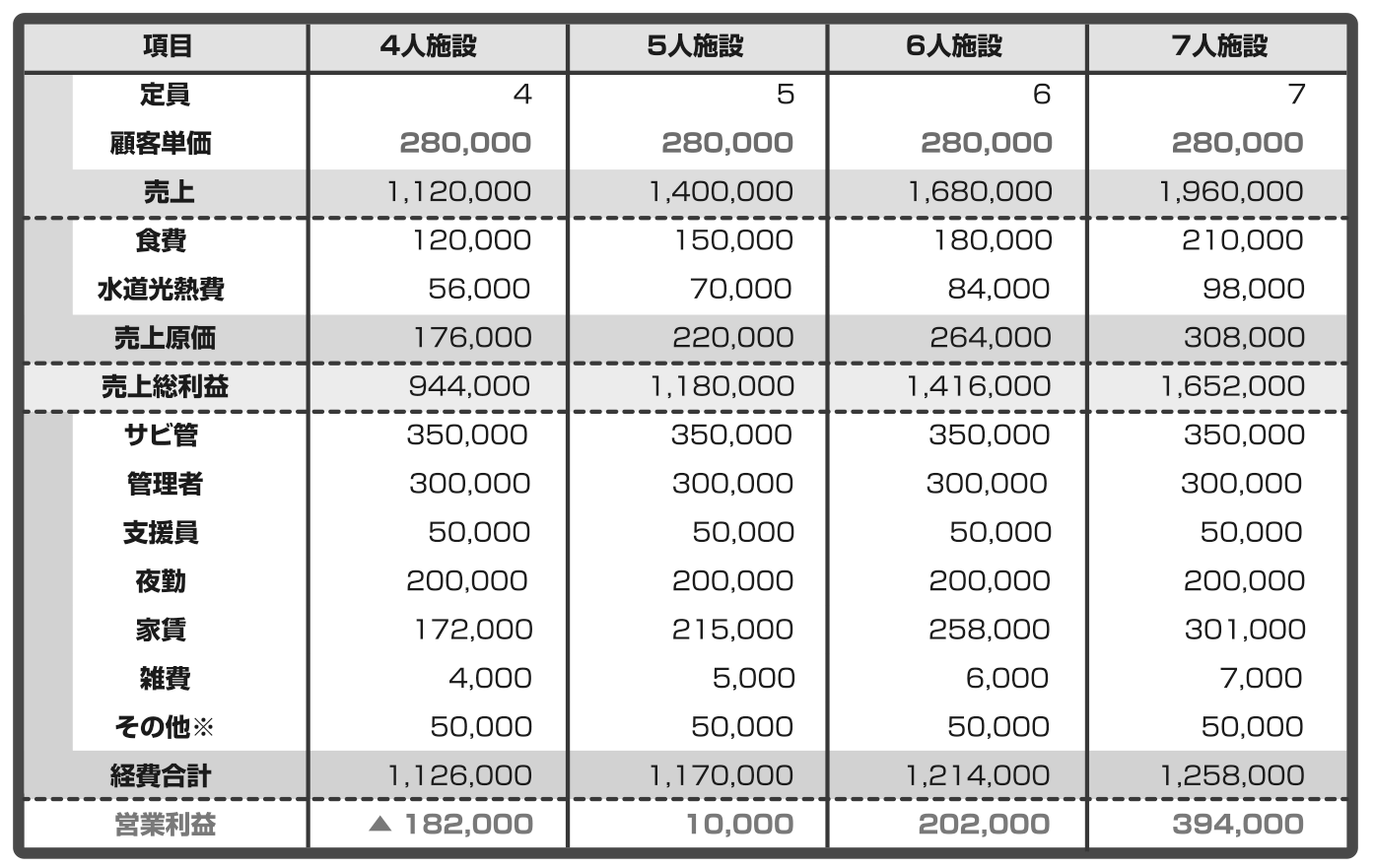 | 項目 | 4人施設 | 5人施設 | 6人施設 | 7人施設 |
|---|---|---|---|---|
| 定員 | 4 | 5 | 6 | 7 |
| 顧客単価 | 280,000 | 280,000 | 280,000 | 280,000 |
| 売上 | 1,120,000 | 1,400,000 | 1,680,000 | 1,960,000 |
| 食費 | 120,000 | 150,000 | 180,000 | 210,000 |
| 水道光熱費 | 56,000 | 70,000 | 84,000 | 98,000 |
| 売上原価 | 176,000 | 220,000 | 264,000 | 308,000 |
| 売上総利益 | 944,000 | 1,180,000 | 1,416,000 | 1,652,000 |
| サビ管 | 350,000 | 350,000 | 350,000 | 350,000 |
| 管理者 | 300,000 | 300,000 | 300,000 | 300,000 |
| 支援員 | 50,000 | 50,000 | 50,000 | 50,000 |
| 夜勤 | 200,000 | 200,000 | 200,000 | 200,000 |
| 家賃 | 172,000 | 215,000 | 258,000 | 301,000 |
| 雑費 | 4,000 | 5,000 | 6,000 | 7,000 |
| その他※ | 50,000 | 50,000 | 50,000 | 50,000 |
| 経費合計 | 1,126,000 | 1,170,000 | 1,214,000 | 1,258,000 |
| 営業利益 | ▲ 182,000 | 10,000 | 202,000 | 394,000 |